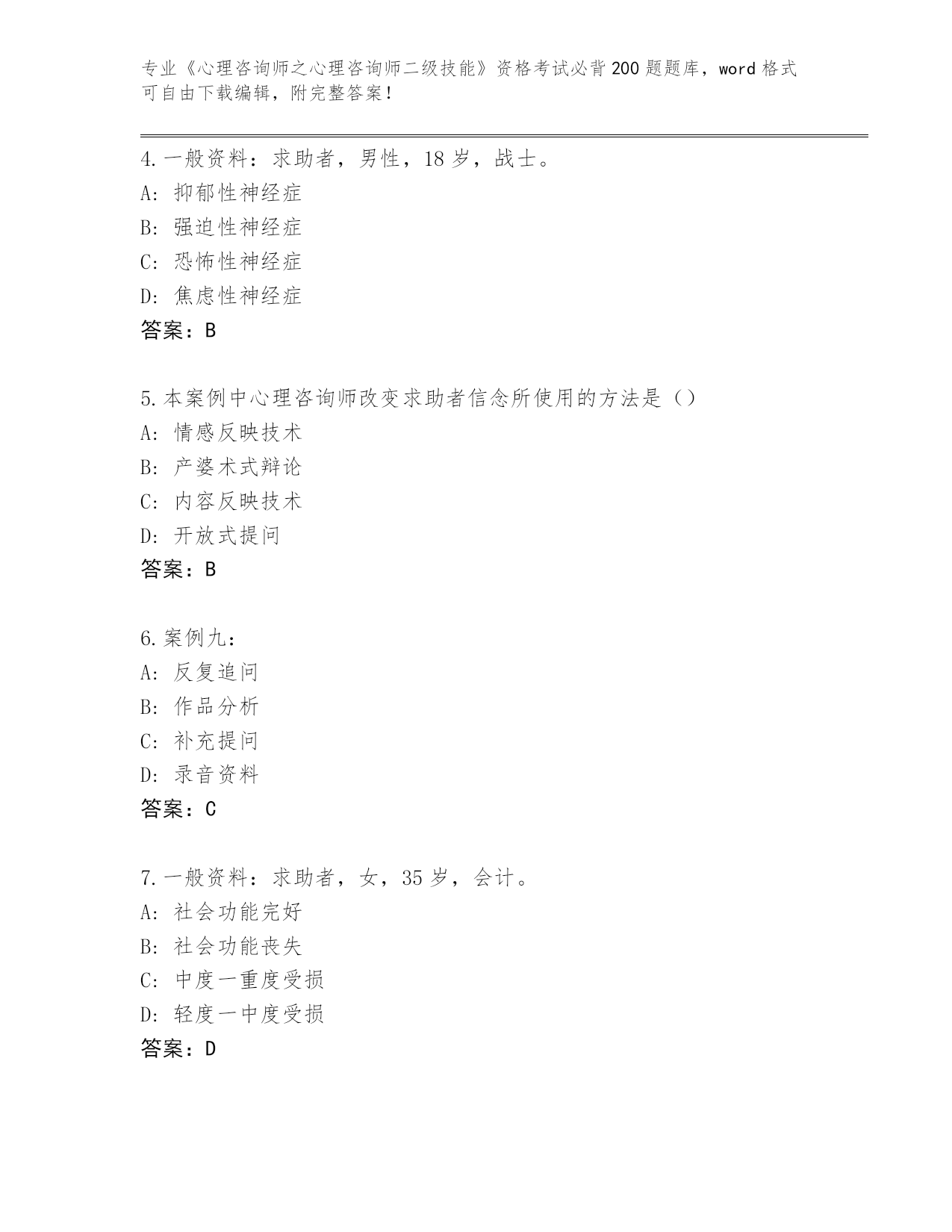 专业《心理咨询师之心理咨询师二级技能》资格考试必背200题题库，word格式可自由下载编辑，附完整答案！

4.一般资料：求助者，男性，18岁，战士。
A: 抑郁性神经症
B: 强迫性神经症
C: 恐怖性神经症
D: 焦虑性神经症
答案：B

5.本案例中心理咨询师改变求助者信念所使用的方法是（）
A: 情感反映技术
B: 产婆术式辩论
C: 内容反映技术
D: 开放式提问
答案：B

6.案例九：
A: 反复追问
B: 作品分析
C: 补充提问
D: 录音资料
答案：C

7.一般资料：求助者，女，35岁，会计。
A: 社会功能完好
B: 社会功能丧失
C: 中度一重度受损
D: 轻度一中度受损
答案：D